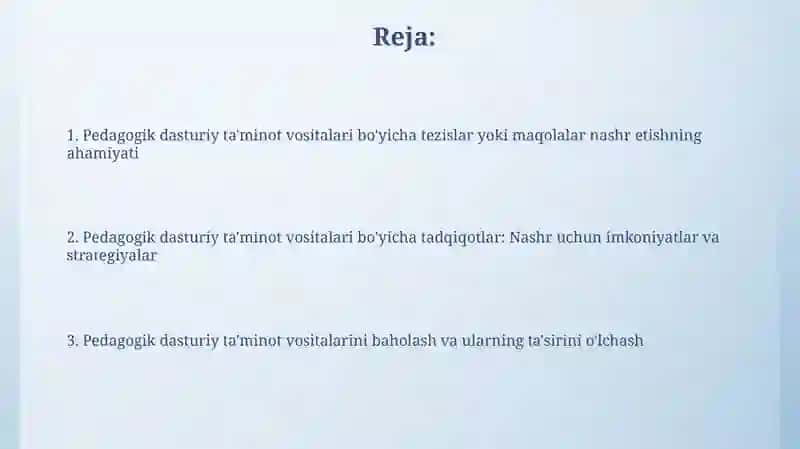 Reja:

1. Pedagogik dasturiy ta'minot vositalari bo'yicha tezislar yoki maqolalar nashr etishning ahamiyati

2. Pedagogik dasturiy ta'minot vositalari bo'yicha tadqiqotlar: Nashr uchun imkoniyatlar va strategiyalar

3. Pedagogik dasturiy ta'minot vositalarini baholash va ularning ta'sirini o'lchash